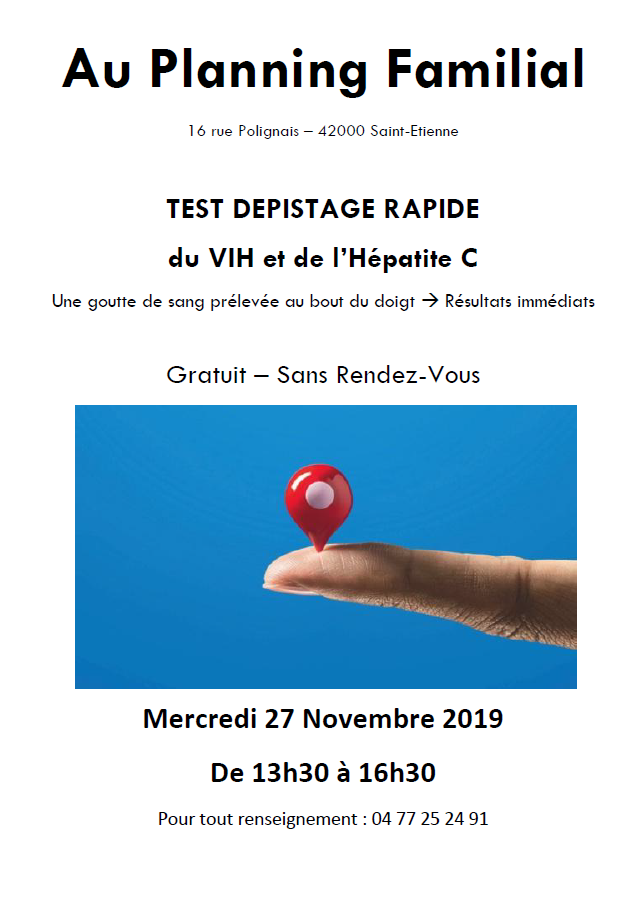 Au Planning Familial

16 rue Polignais – 42000 Saint-Etienne

TEST DEPISTAGE RAPIDE

du VIH et de l'Hépatite C

Une goutte de sang prélevée au bout du doigt → Résultats immédiats

Gratuit – Sans Rendez-Vous

Mercredi 27 Novembre 2019

De 13h30 à 16h30

Pour tout renseignement : 04 77 25 24 91